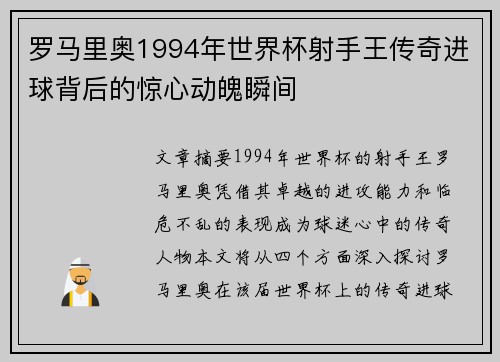 罗马里奥1994年世界杯射手王传奇进球背后的惊心动魄瞬间

文章摘要1994年世界杯的射手王罗马里奥凭借其卓越的进攻能力和临危不乱的表现成为球迷心中的传奇人物本文将从四个方面深入探讨罗马里奥在该届世界杯上的传奇进球